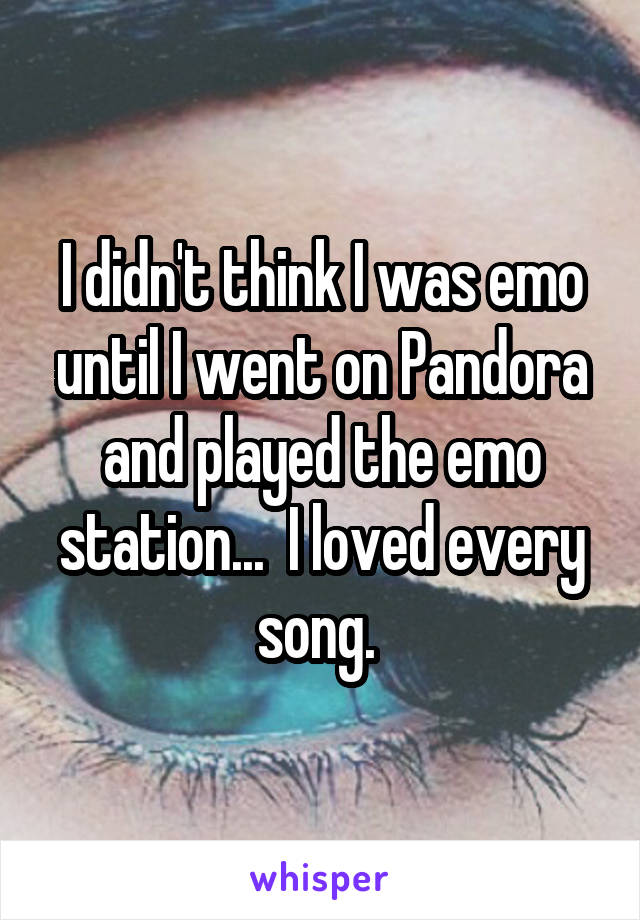 I didn't think I was emo until I went on Pandora and played the emo station...  I loved every song.

whisper